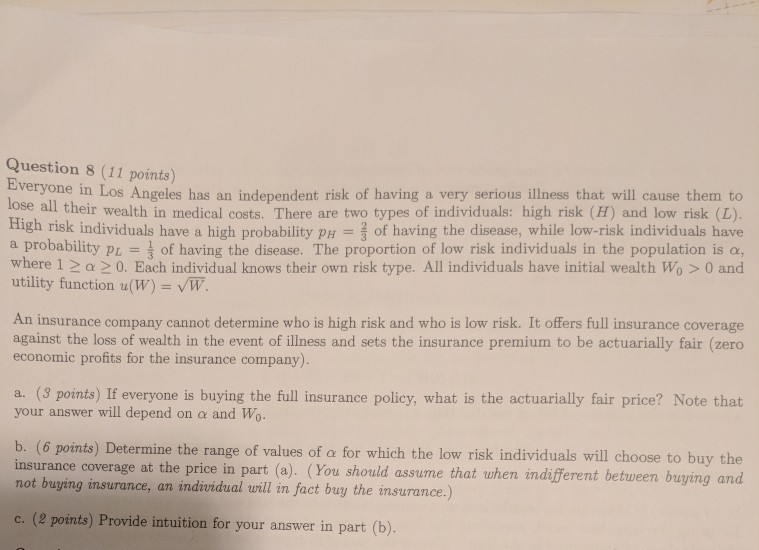 Question 8 (11 points)
Everyone in Los Angeles has an independent risk of having a very serious illness that will cause them to lose all their wealth in medical costs. There are two types of individuals: high risk ($H$) and low risk ($L$). High risk individuals have a high probability $p_H = \frac{2}{3}$ of having the disease, while low-risk individuals have a probability $p_L = \frac{1}{3}$ of having the disease. The proportion of low risk individuals in the population is $\alpha$, where $1 \geq \alpha \geq 0$. Each individual knows their own risk type. All individuals have initial wealth $W_0 > 0$ and utility function $u(W) = \sqrt{W}$.

An insurance company cannot determine who is high risk and who is low risk. It offers full insurance coverage against the loss of wealth in the event of illness and sets the insurance premium to be actuarially fair (zero economic profits for the insurance company).

a. (3 points) If everyone is buying the full insurance policy, what is the actuarially fair price? Note that your answer will depend on $\alpha$ and $W_0$.

b. (6 points) Determine the range of values of $\alpha$ for which the low risk individuals will choose to buy the insurance coverage at the price in part (a). (You should assume that when indifferent between buying and not buying insurance, an individual will in fact buy the insurance.)

c. (2 points) Provide intuition for your answer in part (b).